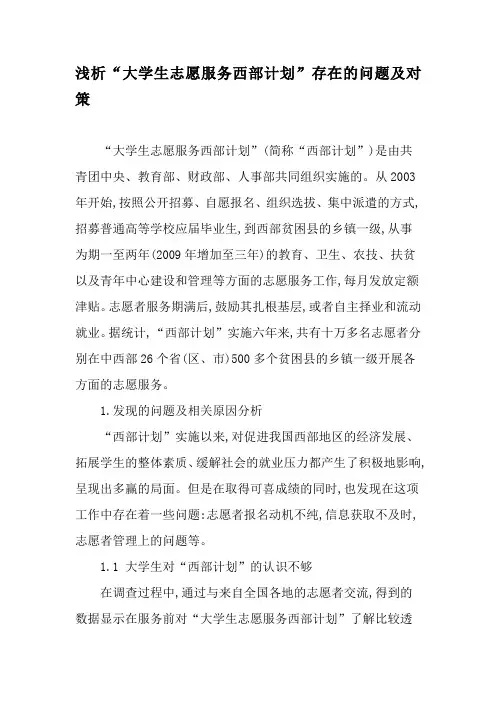 浅析“大学生志愿服务西部计划”存在的问题及对策

“大学生志愿服务西部计划”(简称“西部计划”)是由共青团中央、教育部、财政部、人事部共同组织实施的。从2003年开始,按照公开招募、自愿报名、组织选拔、集中派遣的方式,招募普通高等学校应届毕业生,到西部贫困县的乡镇一级,从事为期一至两年(2009年增加至三年)的教育、卫生、农技、扶贫以及青年中心建设和管理等方面的志愿服务工作,每月发放定额津贴。志愿者服务期满后,鼓励其扎根基层,或者自主择业和流动就业。据统计,“西部计划”实施六年来,共有十万多名志愿者分别在中西部26个省(区、市)500多个贫困县的乡镇一级开展各方面的志愿服务。

1.发现的问题及相关原因分析

“西部计划”实施以来,对促进我国西部地区的经济发展、拓展学生的整体素质、缓解社会的就业压力都产生了积极地影响,呈现出多赢的局面。但是在取得可喜成绩的同时,也发现在这项工作中存在着一些问题:志愿者报名动机不纯,信息获取不及时,志愿者管理上的问题等。

1.1 大学生对“西部计划”的认识不够

在调查过程中,通过与来自全国各地的志愿者交流,得到的数据显示在服务前对“大学生志愿服务西部计划”了解比较透